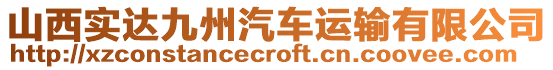 山西实达九州汽车运输有限公司
http://xzconstancecroft.cn.coovee.com